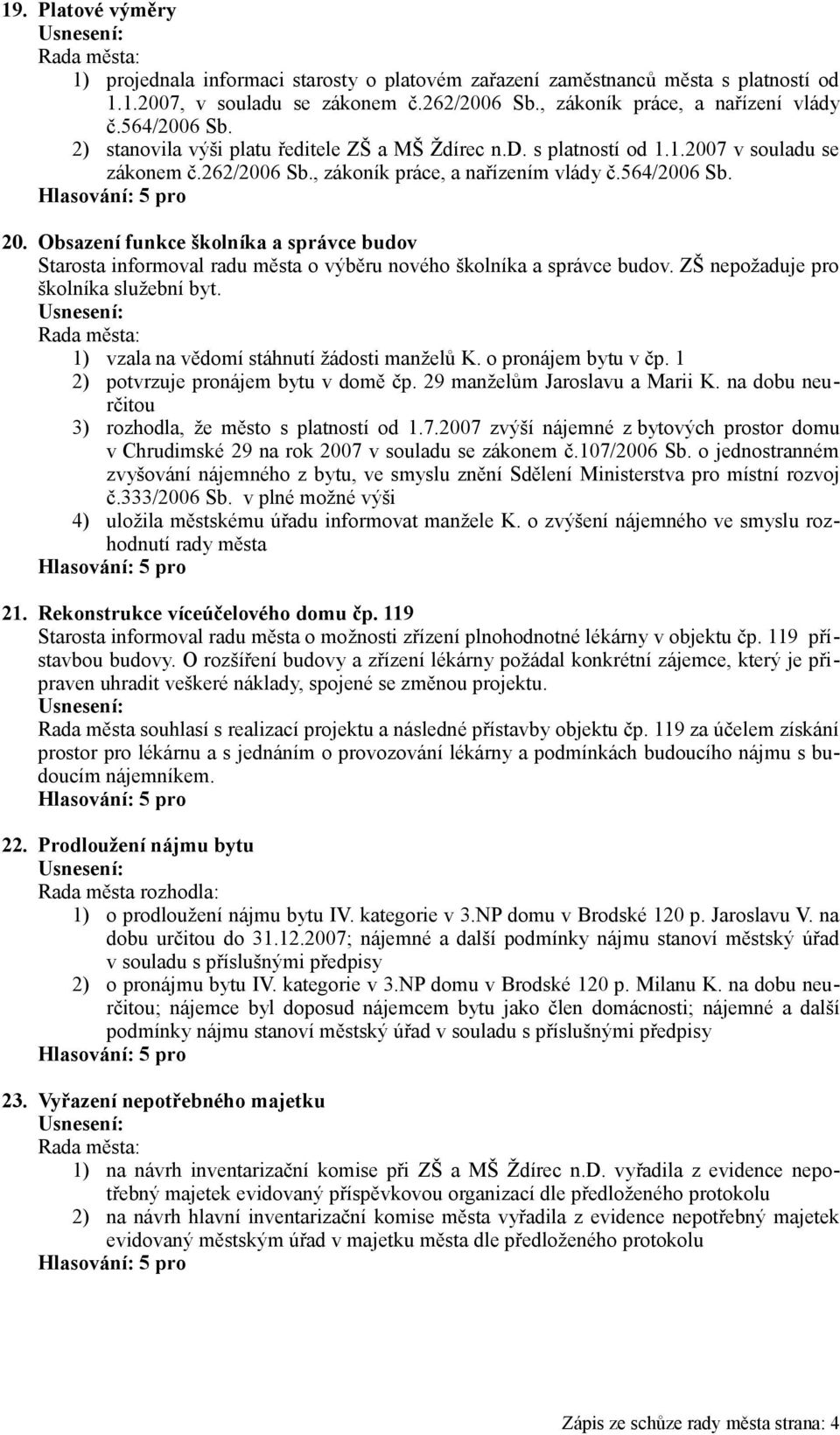 19. Platové výměry
Usnesení:
Rada města:
1) projednala informaci starosty o platovém zařazení zaměstnanců města s platností od 1.1.2007, v souladu se zákonem č.262/2006 Sb., zákoník práce, a nařízení vlády č.564/2006 Sb.
2) stanovila výši platu ředitele ZŠ a MŠ Ždírec n.D. s platností od 1.1.2007 v souladu se zákonem č.262/2006 Sb., zákoník práce, a nařízením vlády č.564/2006 Sb.
Hlasování: 5 pro

20. Obsazení funkce školníka a správce budov
Starosta informoval radu města o výběru nového školníka a správce budov. ZŠ nepožaduje pro školníka služební byt.
Usnesení:
Rada města:
1) vzala na vědomí stáhnutí žádosti manželů K. o pronájem bytu v čp. 1
2) potvrzuje pronájem bytu v domě čp. 29 manželům Jaroslavu a Marii K. na dobu neurčitou
3) rozhodla, že město s platností od 1.7.2007 zvýší nájemné z bytových prostor domu v Chrudimské 29 na rok 2007 v souladu se zákonem č.107/2006 Sb. o jednostranném zvyšování nájemného z bytu, ve smyslu znění Sdělení Ministerstva pro místní rozvoj č.333/2006 Sb. v plné možné výši
4) uložila městskému úřadu informovat manžele K. o zvýšení nájemného ve smyslu rozhodnutí rady města
Hlasování: 5 pro

21. Rekonstrukce víceúčelového domu čp. 119
Starosta informoval radu města o možnosti zřízení plnohodnotné lékárny v objektu čp. 119 přístavbou budovy. O rozšíření budovy a zřízení lékárny požádal konkrétní zájemce, který je připraven uhradit veškeré náklady, spojené se změnou projektu.
Usnesení:
Rada města souhlasí s realizací projektu a následné přístavby objektu čp. 119 za účelem získání prostor pro lékárnu a s jednáním o provozování lékárny a podmínkách budoucího nájmu s budoucím nájemníkem.
Hlasování: 5 pro

22. Prodloužení nájmu bytu
Usnesení:
Rada města rozhodla:
1) o prodloužení nájmu bytu IV. kategorie v 3.NP domu v Brodské 120 p. Jaroslavu V. na dobu určitou do 31.12.2007; nájemné a další podmínky nájmu stanoví městský úřad v souladu s příslušnými předpisy
2) o pronájmu bytu IV. kategorie v 3.NP domu v Brodské 120 p. Milanu K. na dobu neurčitou; nájemce byl doposud nájemcem bytu jako člen domácnosti; nájemné a další podmínky nájmu stanoví městský úřad v souladu s příslušnými předpisy
Hlasování: 5 pro

23. Vyřazení nepotřebného majetku
Usnesení:
Rada města:
1) na návrh inventarizační komise při ZŠ a MŠ Ždírec n.D. vyřadila z evidence nepotřebný majetek evidovaný příspěvkovou organizací dle předloženého protokolu
2) na návrh hlavní inventarizační komise města vyřadila z evidence nepotřebný majetek evidovaný městským úřad v majetku města dle předloženého protokolu
Hlasování: 5 pro

Zápis ze schůze rady města strana: 4